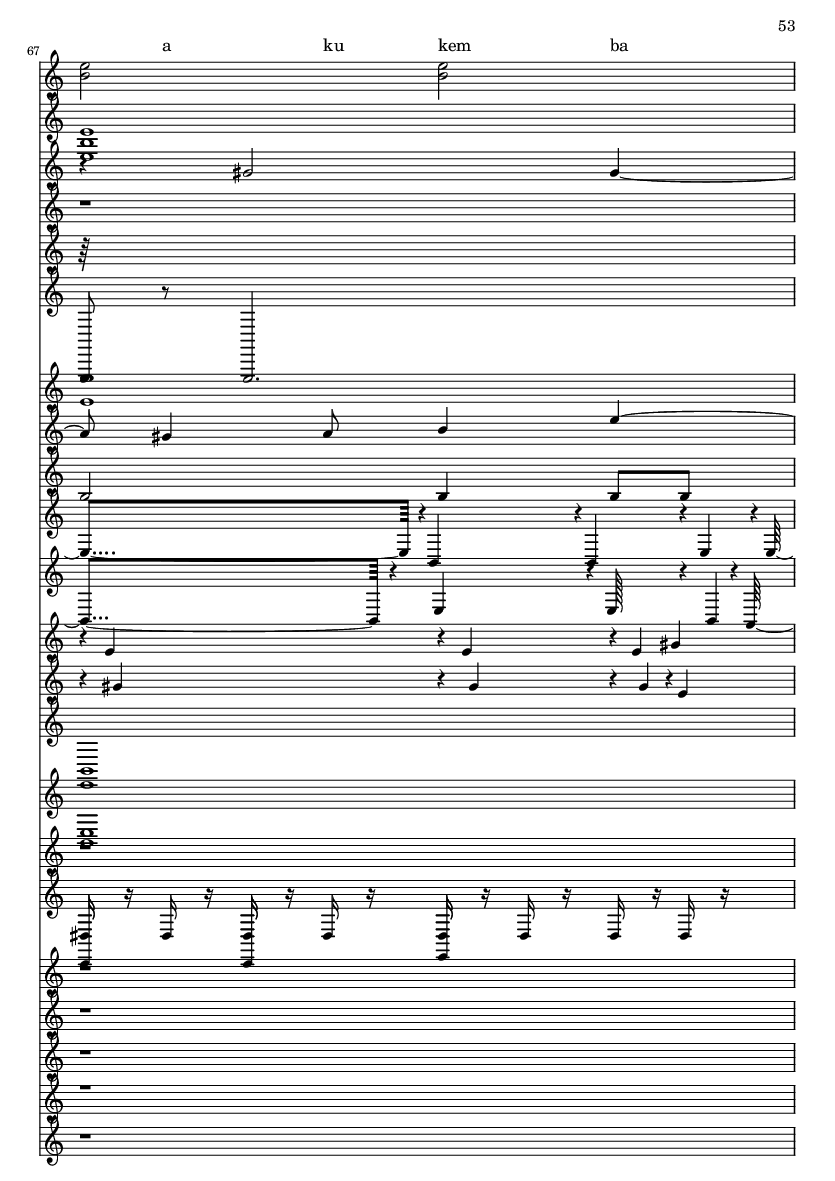 53

67

a ku kem ba